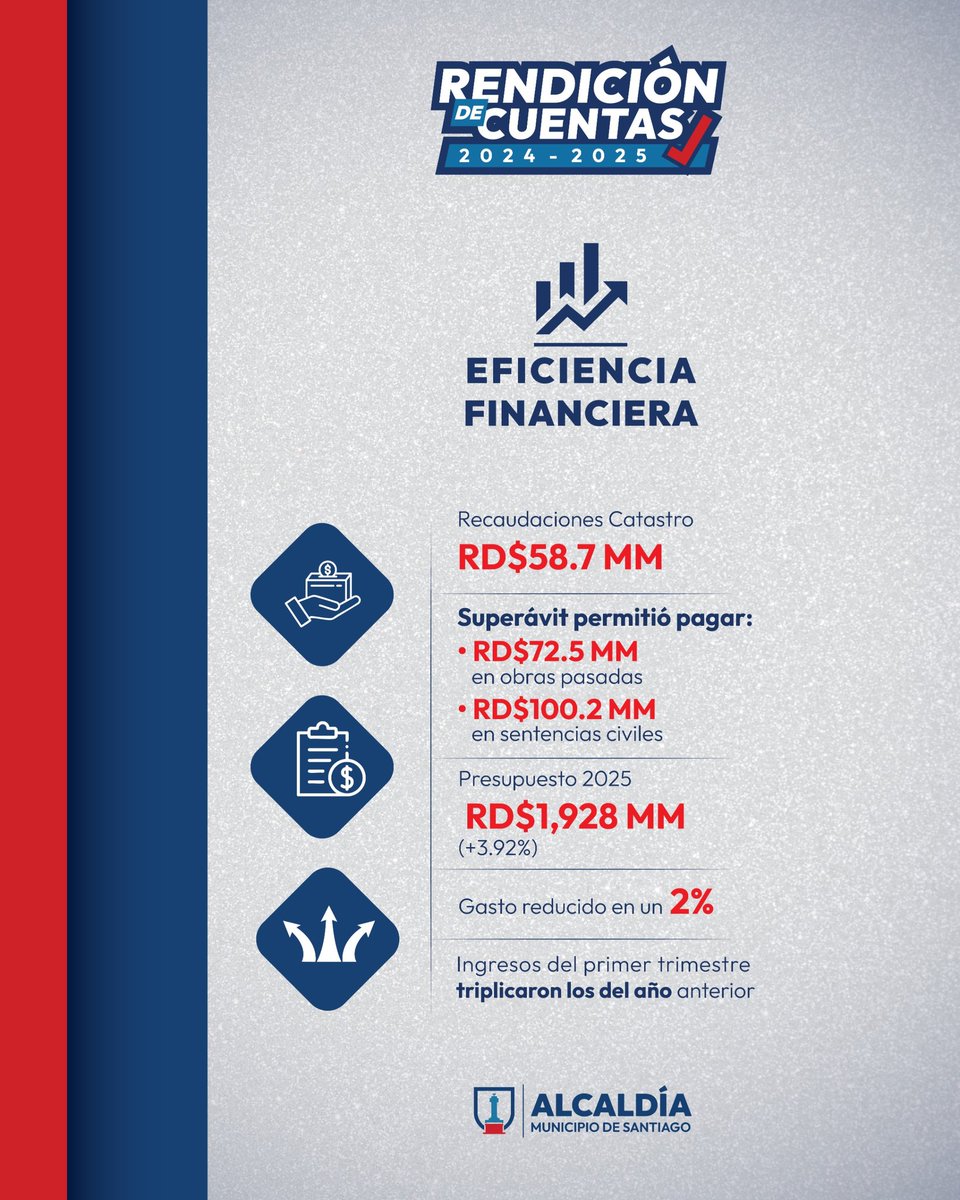 RENDICIÓN DE CUENTAS
2024 - 2025

EFICIENCIA FINANCIERA

Recaudaciones Catastro
RD$58.7 MM

Superávit permitió pagar:
• RD$72.5 MM
en obras pasadas
• RD$100.2 MM
en sentencias civiles

Presupuesto 2025
RD$1,928 MM
(+3.92%)

Gasto reducido en un 2%

Ingresos del primer trimestre triplicaron los del año anterior

ALCALDÍA
MUNICIPIO DE SANTIAGO